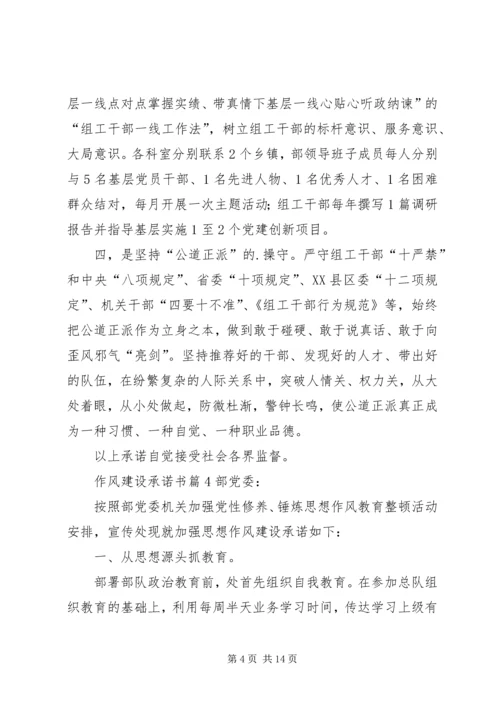 层一线点对点掌握实绩、带真情下基层一线心贴心听政纳谏”的“组工干部一线工作法”，树立组工干部的标杆意识、服务意识、大局意识。各科室分别联系2个乡镇，部领导班子成员每人分别与5名基层党员干部、1名先进人物、1名优秀人才、1名困难群众结对，每月开展一次主题活动；组工干部每年撰写1篇调研报告并指导基层实施1至2个党建创新项目。

四，是坚持“公道正派”的.操守。严守组工干部“十严禁”和中央“八项规定”、省委“十项规定”、XX县区委“十二项规定”、机关干部“四要十不准”、《组工干部行为规范》等，始终把公道正派作为立身之本，做到敢于碰硬、敢于说真话、敢于向歪风邪气“亮剑”。坚持推荐好的干部、发现好的人才、带出好的队伍，在纷繁复杂的人际关系中，突破人情关、权力关，从大处着眼，从小处做起，防微杜渐，警钟长鸣，使公道正派真正成为一种习惯、一种自觉、一种职业品德。

以上承诺自觉接受社会各界监督。

作风建设承诺书篇4部党委：

按照部党委机关加强党性修养、锤炼思想作风教育整顿活动安排，宣传处现就加强思想作风建设承诺如下：

一、从思想源头抓教育。

部署部队政治教育前，处首先组织自我教育。在参加总队组织教育的基础上，利用每周半天业务学习时间，传达学习上级有

第4页 共14页